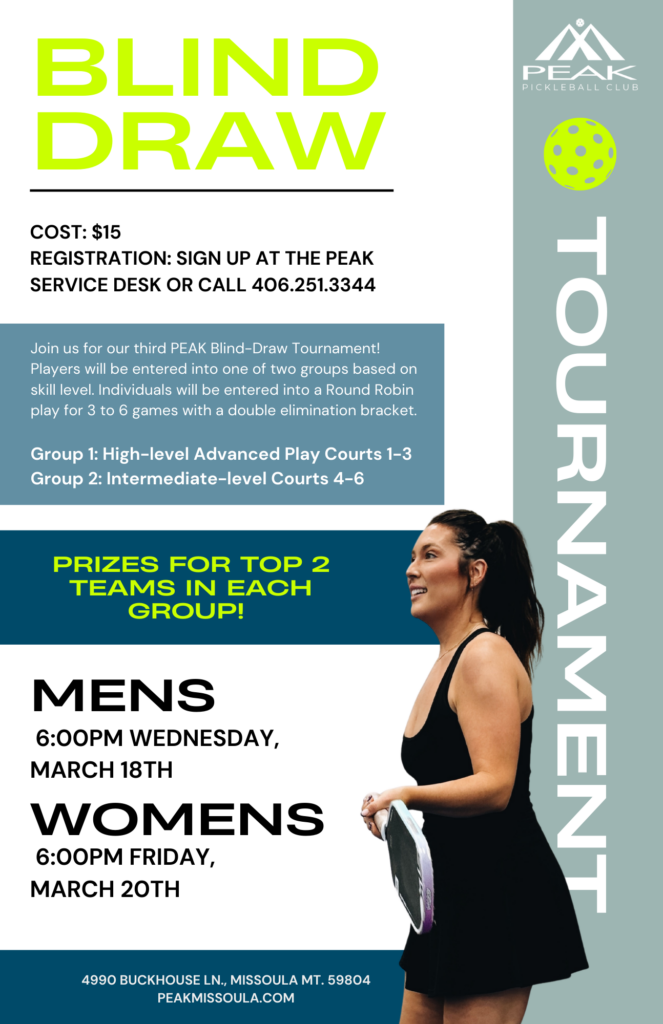 BLIND DRAW

COST: $15
REGISTRATION: SIGN UP AT THE PEAK SERVICE DESK OR CALL 406.251.3344

Join us for our third PEAK Blind-Draw Tournament! Players will be entered into one of two groups based on skill level. Individuals will be entered into a Round Robin play for 3 to 6 games with a double elimination bracket.

Group 1: High-level Advanced Play Courts 1-3
Group 2: Intermediate-level Courts 4-6

PRIZES FOR TOP 2 TEAMS IN EACH GROUP!

MENS
6:00PM WEDNESDAY, MARCH 18TH

WOMENS
6:00PM FRIDAY, MARCH 20TH

4990 BUCKHOUSE LN., MISSOULA MT. 59804
PEAKMISSOULA.COM

PEAK
PICKLEBALL CLUB

TOURNAMENT